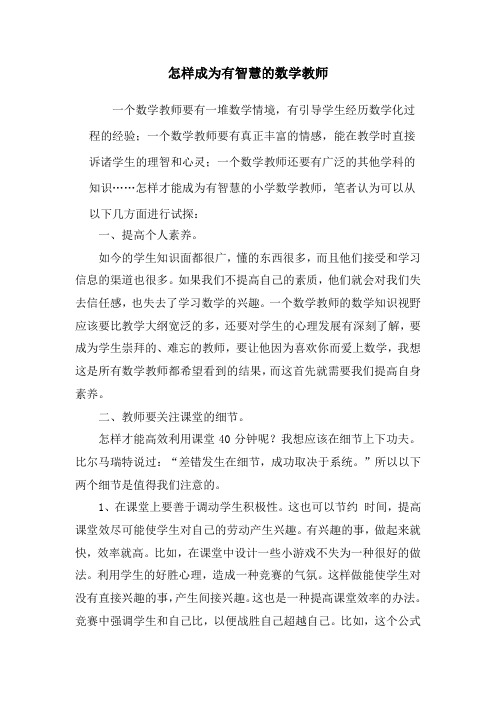 怎样成为有智慧的数学教师

一个数学教师要有一堆数学情境，有引导学生经历数学化过程的经验；一个数学教师要有真正丰富的情感，能在教学时直接诉诸学生的理智和心灵；一个数学教师还要有广泛的其他学科的知识……怎样才能成为有智慧的小学数学教师，笔者认为可以从以下几方面进行试探：

一、提高个人素养。

如今的学生知识面都很广，懂的东西很多，而且他们接受和学习信息的渠道也很多。如果我们不提高自己的素质，他们就会对我们失去信任感，也失去了学习数学的兴趣。一个数学教师的数学知识视野应该要比教学大纲宽泛的多，还要对学生的心理发展有深刻了解，要成为学生崇拜的、难忘的教师，要让他因为喜欢你而爱上数学，我想这是所有数学教师都希望看到的结果，而这首先就需要我们提高自身素养。

二、教师要关注课堂的细节。

怎样才能高效利用课堂 40 分钟呢？我想应该在细节上下功夫。比尔马瑞特说过：“差错发生在细节，成功取决于系统。”所以以下两个细节是值得我们注意的。

1、在课堂上要善于调动学生积极性。这也可以节约 时间，提高课堂效尽可能使学生对自己的劳动产生兴趣。有兴趣的事，做起来就快，效率就高。比如，在课堂中设计一些小游戏不失为一种很好的做法。利用学生的好胜心理，造成一种竞赛的气氛。这样做能使学生对没有直接兴趣的事，产生间接兴趣。这也是一种提高课堂效率的办法。竞赛中强调学生和自己比，以便战胜自己超越自己。比如，这个公式